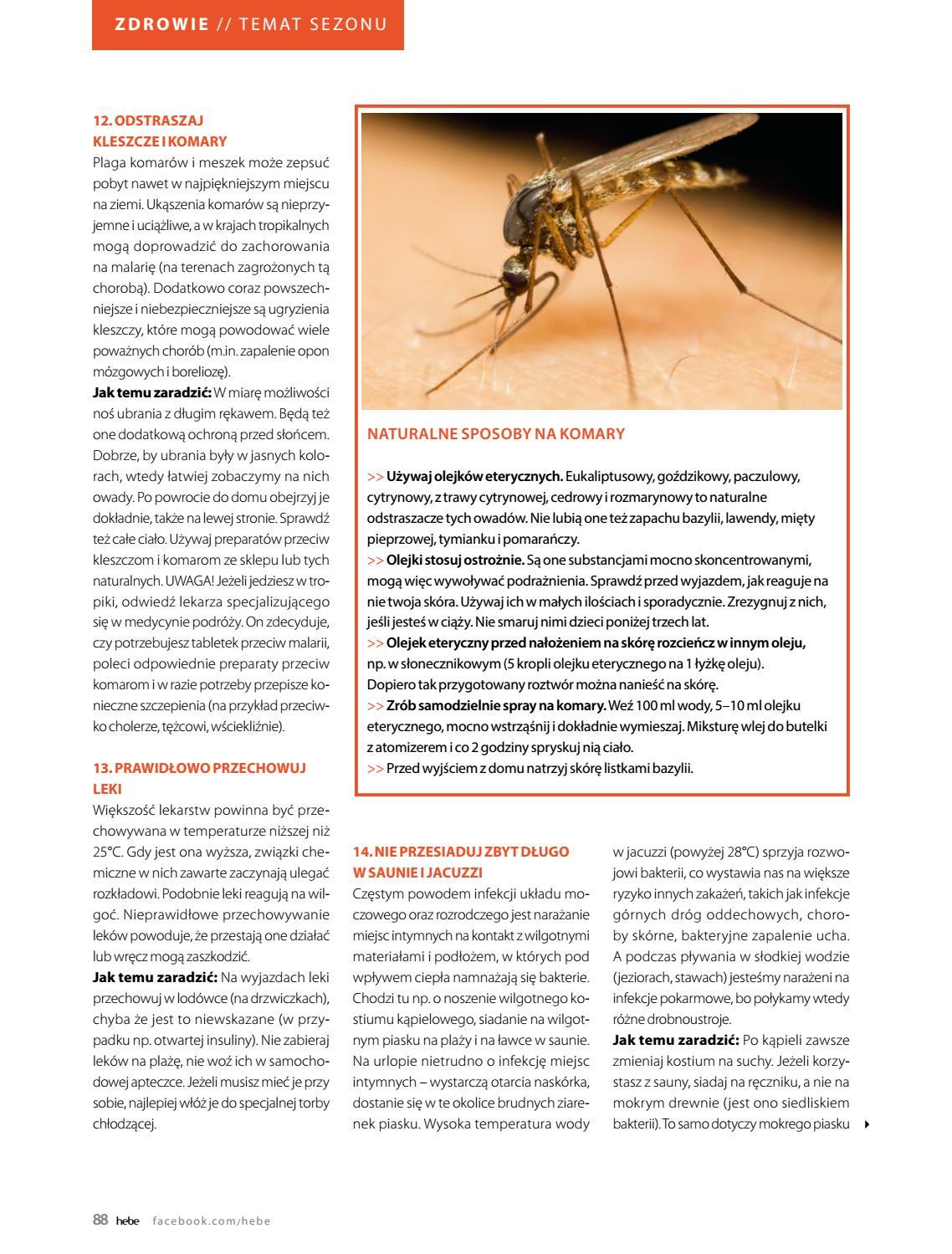 ZDROWIE // TEMAT SEZONU

12. ODSTRASZAJ KLESZCZE I KOMARY
Plaga komarów i meszek może zepsuć pobyt nawet w najpiękniejszym miejscu na ziemi. Ukąszenia komarów są nieprzyjemne i uciążliwe, a w krajach tropikalnych mogą doprowadzić do zachorowania na malarię (na terenach zagrożonych tą chorobą). Dodatkowo coraz powszechniejsze i niebezpieczniejsze są ugryzienia kleszczy, które mogą powodować wiele poważnych chorób (m.in. zapalenie opon mózgowych i boreliozę).
Jak temu zaradzić: W miarę możliwości noś ubrania z długim rękawem. Będą też one dodatkową ochroną przed słońcem. Dobrze, by ubrania były w jasnych kolorach, wtedy łatwiej zobaczymy na nich owady. Po powrocie do domu obejrzyj je dokładnie, także na lewej stronie. Sprawdź też całe ciało. Używaj preparatów przeciw kleszczom i komarom ze sklepu lub tych naturalnych. UWAGA! Jeżeli jedziesz w tropiki, odwiedź lekarza specjalizującego się w medycynie podróży. On zdecyduje, czy potrzebujesz tabletek przeciw malarii, poleci odpowiednie preparaty przeciw komarom i w razie potrzeby przepisze konieczne szczepienia (na przykład przeciwko cholerze, tężcowi, wściekliźnie).

13. PRAWIDŁOWO PRZECHOWUJ LEKI
Większość lekarstw powinna być przechowywana w temperaturze niższej niż 25°C. Gdy jest ona wyższa, związki chemiczne w nich zawarte zaczynają ulegać rozkładowi. Podobnie leki reagują na wilgoć. Nieprawidłowe przechowywanie leków powoduje, że przestają one działać lub wręcz mogą zaszkodzić.
Jak temu zaradzić: Na wyjazdach leki przechowuj w lodówce (na drzwiczkach), chyba że jest to niewskazane (w przypadku np. otwartej insuliny). Nie zabieraj leków na plażę, nie woź ich w samochodowej apteczce. Jeżeli musisz mieć je przy sobie, najlepiej włóż je do specjalnej torby chłodzącej.

NATURALNE SPOSOBY NA KOMARY

>> Używaj olejków eterycznych. Eukaliptusowy, goździkowy, paczulowy, cytrynowy, z trawy cytrynowej, cedrowy i rozmarynowy to naturalne odstraszacze tych owadów. Nie lubią one też zapachu bazylii, lawendy, mięty pieprzowej, tymianku i pomarańczy.
>> Olejki stosuj ostrożnie. Są one substancjami mocno skoncentrowanymi, mogą więc wywoływać podrażnienia. Sprawdź przed wyjazdem, jak reaguje na nie twoja skóra. Używaj ich w małych ilościach i sporadycznie. Zrezygnuj z nich, jeśli jesteś w ciąży. Nie smaruj nimi dzieci poniżej trzech lat.
>> Olejek eteryczny przed nałożeniem na skórę rozcieńcz w innym oleju, np. w słonecznikowym (5 kropli olejku eterycznego na 1 łyżkę oleju). Dopiero tak przygotowany roztwór można nanieść na skórę.
>> Zrób samodzielnie spray na komary. Weź 100 ml wody, 5–10 ml olejku eterycznego, mocno wstrząśnij i dokładnie wymieszaj. Miksturę wlej do butelki z atomizerem i co 2 godziny spryskuj nią ciało.
>> Przed wyjściem z domu natrzyj skórę listkami bazylii.

14. NIE PRZESIADUJ ZBYT DŁUGO W SAUNIE I JACUZZI
Częstym powodem infekcji układu moczowego oraz rozrodczego jest narażanie miejsc intymnych na kontakt z wilgotnymi materiałami i podłożem, w których pod wpływem ciepła namnażają się bakterie. Chodzi tu np. o noszenie wilgotnego kostiumu kąpielowego, siadanie na wilgotnym piasku na plaży i na ławce w saunie. Na urlopie nietrudno o infekcję miejsc intymnych – wystarczą otarcia naskórka, dostanie się w te okolice brudnych ziarenek piasku. Wysoka temperatura wody w jacuzzi (powyżej 28°C) sprzyja rozwojowi bakterii, co wystawia nas na większe ryzyko innych zakażeń, takich jak infekcje górnych dróg oddechowych, choroby skórne, bakteryjne zapalenie ucha. A podczas pływania w słodkiej wodzie (jeziorach, stawach) jesteśmy narażeni na infekcje pokarmowe, bo połykamy wtedy różne drobnoustroje.
Jak temu zaradzić: Po kąpieli zawsze zmieniaj kostium na suchy. Jeżeli korzystasz z sauny, siadaj na ręczniku, a nie na mokrym drewnie (jest ono siedliskiem bakterii). To samo dotyczy mokrego piasku

88 hebe facebook.com/hebe